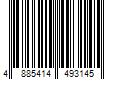 4 885414 493145